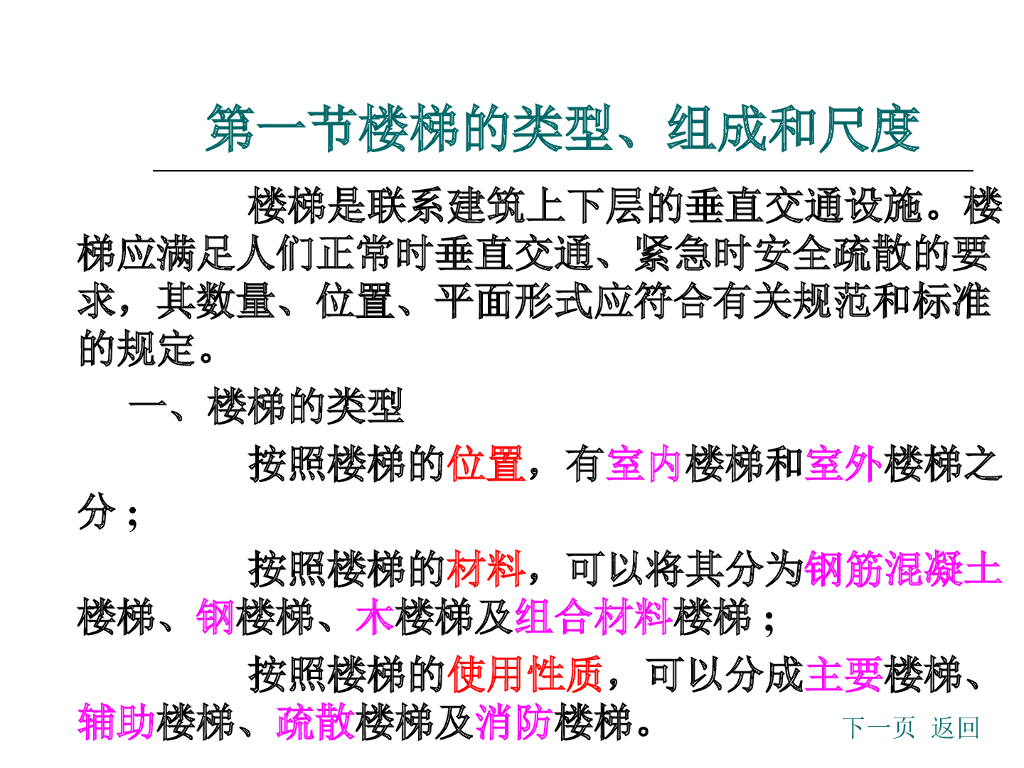 第一节楼梯的类型、组成和尺度

楼梯是联系建筑上下层的垂直交通设施。楼梯应满足人们正常时垂直交通、紧急时安全疏散的要求，其数量、位置、平面形式应符合有关规范和标准的规定。

一、楼梯的类型

按照楼梯的位置，有室内楼梯和室外楼梯之分；

按照楼梯的材料，可以将其分为钢筋混凝土楼梯、钢楼梯、木楼梯及组合材料楼梯；

按照楼梯的使用性质，可以分成主要楼梯、辅助楼梯、疏散楼梯及消防楼梯。

下一页 返回